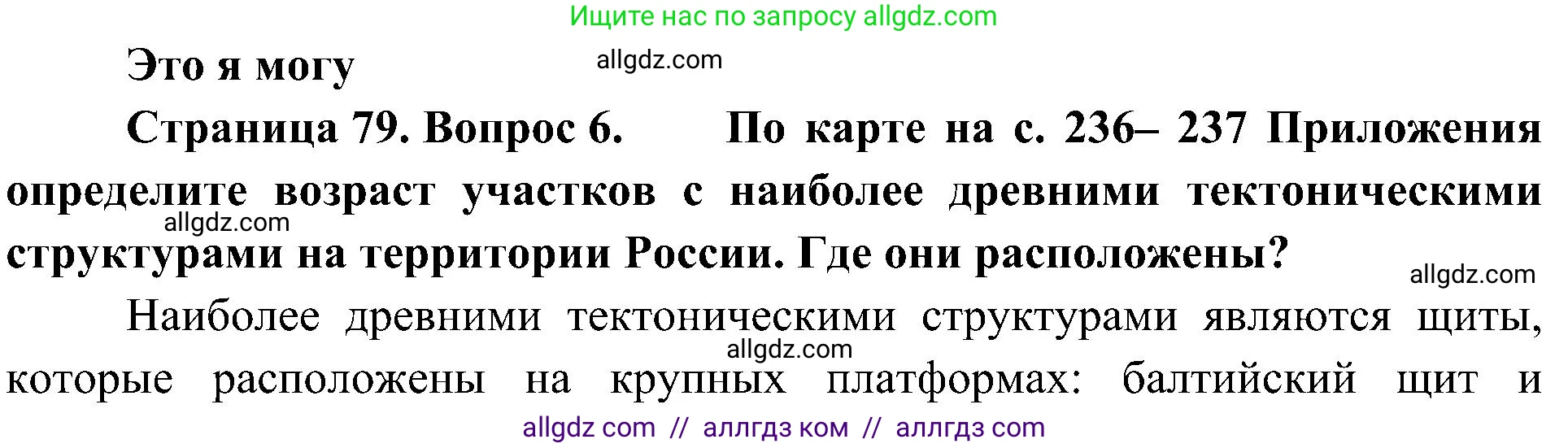 Ищите нас по запросу allgdz.com

Это я могу

allgdz.com

Страница 79. Вопрос 6. По карте на с. 236– 237 Приложения определите возраст участков с наиболее древними тектоническими структурами на территории России. Где они расположены?

allgdz.com

allgdz.com

Наиболее древними тектоническими структурами являются щиты, которые расположены на крупных платформах: балтийский щит и

allgdz.com

allgdz com // аллгдз ком // аллгдз com